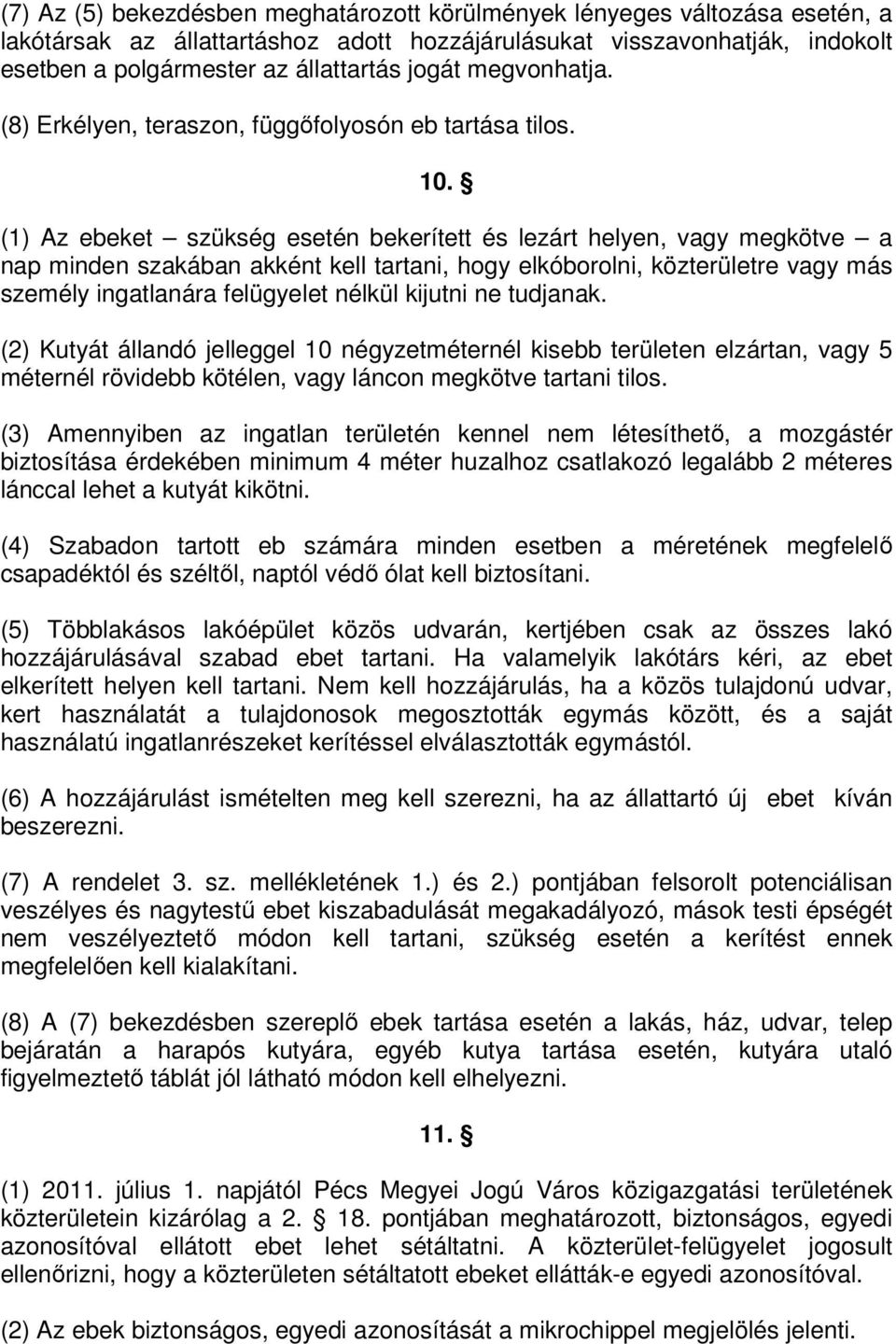 (7) Az (5) bekezdésben meghatározott körülmények lényeges változása esetén, a lakótársak az állattartáshoz adott hozzájárulásukat visszavonhatják, indokolt esetben a polgármester az állattartás jogát megvonhatja.

(8) Erkélyen, teraszon, függőfolyosón eb tartása tilos.

10. §

(1) Az ebeket – szükség esetén bekerített és lezárt helyen, vagy megkötve – a nap minden szakában akként kell tartani, hogy elkóborolni, közterületre vagy más személy ingatlanára felügyelet nélkül kijutni ne tudjanak.

(2) Kutyát állandó jelleggel 10 négyzetméternél kisebb területen elzártan, vagy 5 méternél rövidebb kötélen, vagy láncon megkötve tartani tilos.

(3) Amennyiben az ingatlan területén kennel nem létesíthető, a mozgástér biztosítása érdekében minimum 4 méter huzalhoz csatlakozó legalább 2 méteres lánccal lehet a kutyát kikötni.

(4) Szabadon tartott eb számára minden esetben a méretének megfelelő csapadéktól és széltől, naptól védő ólat kell biztosítani.

(5) Többlakásos lakóépület közös udvarán, kertjében csak az összes lakó hozzájárulásával szabad ebet tartani. Ha valamelyik lakótárs kéri, az ebet elkerített helyen kell tartani. Nem kell hozzájárulás, ha a közös tulajdonú udvar, kert használatát a tulajdonosok megosztották egymás között, és a saját használatú ingatlanrészeket kerítéssel elválasztották egymástól.

(6) A hozzájárulást ismételten meg kell szerezni, ha az állattartó új ebet kíván beszerezni.

(7) A rendelet 3. sz. mellékletének 1.) és 2.) pontjában felsorolt potenciálisan veszélyes és nagytestű ebet kiszabadulását megakadályozó, mások testi épségét nem veszélyeztető módon kell tartani, szükség esetén a kerítést ennek megfelelően kell kialakítani.

(8) A (7) bekezdésben szereplő ebek tartása esetén a lakás, ház, udvar, telep bejáratán a harapós kutyára, egyéb kutya tartása esetén, kutyára utaló figyelmeztető táblát jól látható módon kell elhelyezni.

11. §

(1) 2011. július 1. napjától Pécs Megyei Jogú Város közigazgatási területének közterületein kizárólag a 2. § 18. pontjában meghatározott, biztonságos, egyedi azonosítóval ellátott ebet lehet sétáltatni. A közterület-felügyelet jogosult ellenőrizni, hogy a közterületen sétáltatott ebeket ellátták-e egyedi azonosítóval.

(2) Az ebek biztonságos, egyedi azonosítását a mikrochippel megjelölés jelenti.